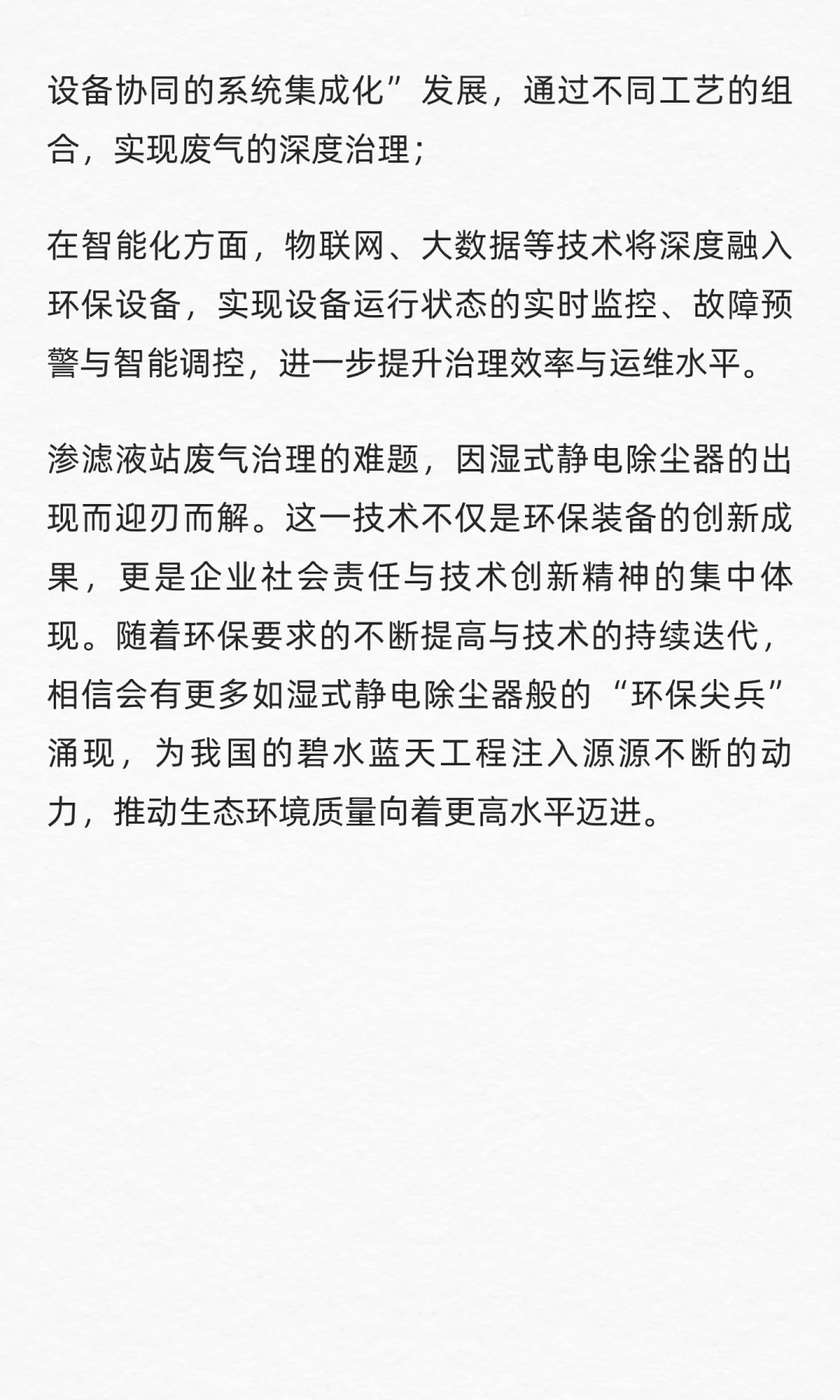 设备协同的系统集成化”发展，通过不同工艺的组合，实现废气的深度治理；

在智能化方面，物联网、大数据等技术将深度融入环保设备，实现设备运行状态的实时监控、故障预警与智能调控，进一步提升治理效率与运维水平。

渗滤液站废气治理的难题，因湿式静电除尘器的出现而迎刃而解。这一技术不仅是环保装备的创新成果，更是企业社会责任与技术创新精神的集中体现。随着环保要求的不断提高与技术的持续迭代，相信会有更多如湿式静电除尘器般的“环保尖兵”涌现，为我国的碧水蓝天工程注入源源不断的动力，推动生态环境质量向着更高水平迈进。